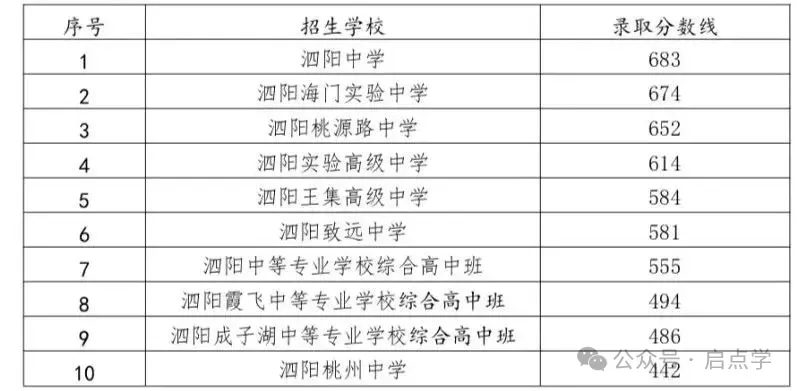 | 序号 | 招生学校 | 录取分数线 |
|---|---|---|
| 1 | 泗阳中学 | 683 |
| 2 | 泗阳海门实验中学 | 674 |
| 3 | 泗阳桃源路中学 | 652 |
| 4 | 泗阳实验高级中学 | 614 |
| 5 | 泗阳王集高级中学 | 584 |
| 6 | 泗阳致远中学 | 581 |
| 7 | 泗阳中等专业学校综合高中班 | 555 |
| 8 | 泗阳霞飞中等专业学校综合高中班 | 494 |
| 9 | 泗阳成子湖中等专业学校综合高中班 | 486 |
| 10 | 泗阳桃州中学 | 442 |

公众号 · 启点学